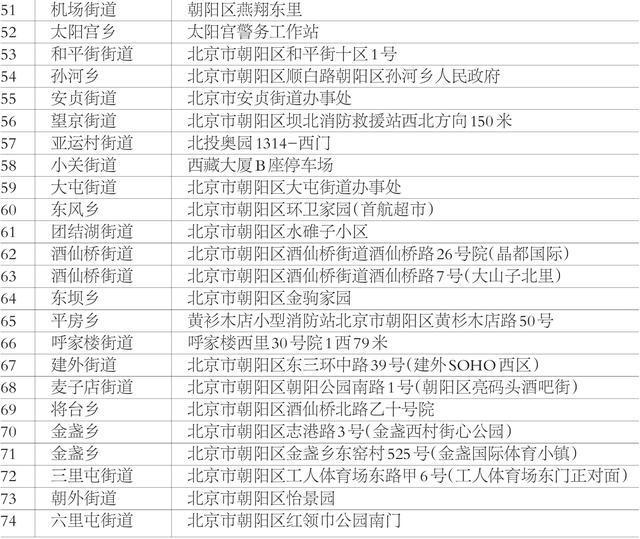 | 51 | 机场街道 | 朝阳区燕翔东里 |
|---|---|---|
| 52 | 太阳宫乡 | 太阳宫警务工作站 |
| 53 | 和平街街道 | 北京市朝阳区和平街十区1号 |
| 54 | 孙河乡 | 北京市朝阳区顺白路朝阳区孙河乡人民政府 |
| 55 | 安贞街道 | 北京市安贞街道办事处 |
| 56 | 望京街道 | 北京市朝阳区坝北消防救援站西北方向150米 |
| 57 | 亚运村街道 | 北投奥园1314-西门 |
| 58 | 小关街道 | 西藏大厦B座停车场 |
| 59 | 大屯街道 | 北京市朝阳区大屯街道办事处 |
| 60 | 东风乡 | 北京市朝阳区环卫家园(首航超市) |
| 61 | 团结湖街道 | 北京市朝阳区水碓子小区 |
| 62 | 酒仙桥街道 | 北京市朝阳区酒仙桥街道酒仙桥路26号院(晶都国际) |
| 63 | 酒仙桥街道 | 北京市朝阳区酒仙桥街道酒仙桥路7号(大山子北里) |
| 64 | 东坝乡 | 北京市朝阳区金驹家园 |
| 65 | 平房乡 | 黄衫木店小型消防站北京市朝阳区黄杉木店路50号 |
| 66 | 呼家楼街道 | 呼家楼西里30号院1西79米 |
| 67 | 建外街道 | 北京市朝阳区东三环中路39号(建外SOHO西区) |
| 68 | 麦子店街道 | 北京市朝阳区朝阳公园南路1号(朝阳区亮码头酒吧街) |
| 69 | 将台乡 | 北京市朝阳区酒仙桥北路乙十号院 |
| 70 | 金盏乡 | 北京市朝阳区志港路3号(金盏西村街心公园) |
| 71 | 金盏乡 | 北京市朝阳区金盏乡东窑村525号(金盏国际体育小镇) |
| 72 | 三里屯街道 | 北京市朝阳区工人体育场东路甲6号(工人体育场东门正对面) |
| 73 | 朝外街道 | 北京市朝阳区怡景园 |
| 74 | 六里屯街道 | 北京市朝阳区红领巾公园南门 |